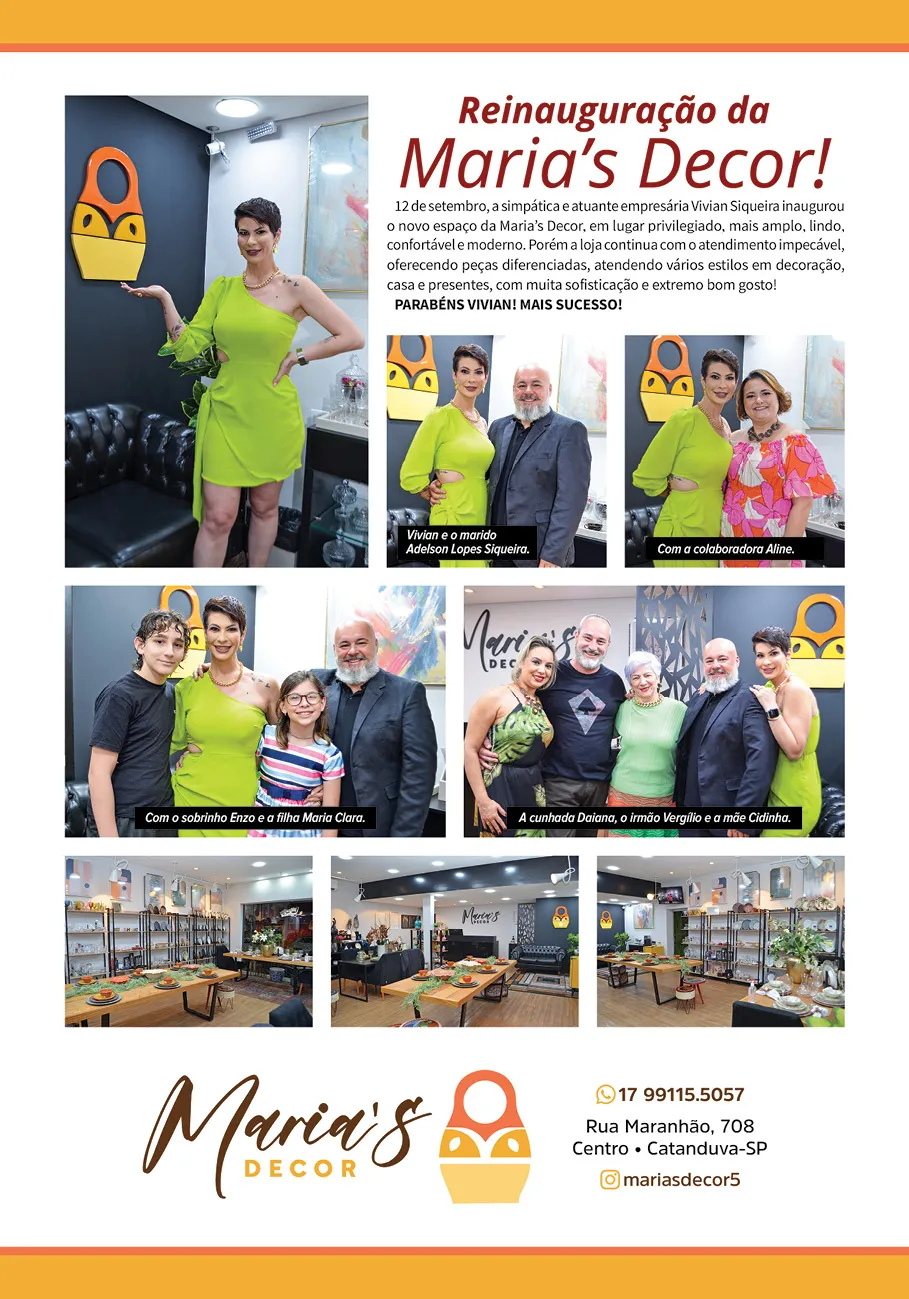 Reinauguração da
Maria's Decor!

12 de setembro, a simpática e atuante empresária Vivian Siqueira inaugurou o novo espaço da Maria's Decor, em lugar privilegiado, mais amplo, lindo, confortável e moderno. Porém a loja continua com o atendimento impecável, oferecendo peças diferenciadas, atendendo vários estilos em decoração, casa e presentes, com muita sofisticação e extremo bom gosto!
PARABÉNS VIVIAN! MAIS SUCESSO!

Vivian e o marido Adelson Lopes Siqueira.

Com a colaboradora Aline.

Com o sobrinho Enzo e a filha Maria Clara.

Maria's DECOR

A cunhada Daiana, o irmão Vergílio e a mãe Cidinha.

Maria's DECOR

Maria's
DECOR

17 99115.5057
Rua Maranhão, 708
Centro • Catanduva-SP
mariasdecor5